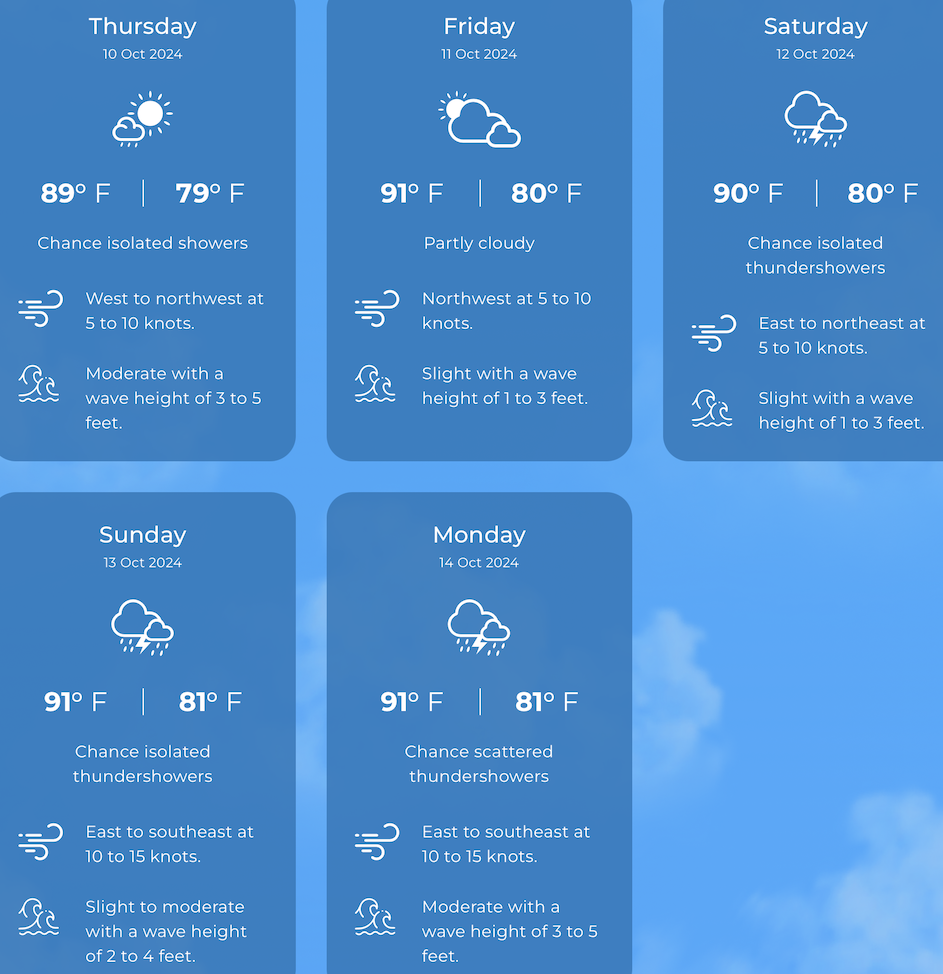 Thursday
10 Oct 2024

89° F | 79° F

Chance isolated showers

West to northwest at 5 to 10 knots.

Moderate with a wave height of 3 to 5 feet.

Friday
11 Oct 2024

91° F | 80° F

Partly cloudy

Northwest at 5 to 10 knots.

Slight with a wave height of 1 to 3 feet.

Saturday
12 Oct 2024

90° F | 80° F

Chance isolated thundershowers

East to northeast at 5 to 10 knots.

Slight with a wave height of 1 to 3 feet.

Sunday
13 Oct 2024

91° F | 81° F

Chance isolated thundershowers

East to southeast at 10 to 15 knots.

Slight to moderate with a wave height of 2 to 4 feet.

Monday
14 Oct 2024

91° F | 81° F

Chance scattered thundershowers

East to southeast at 10 to 15 knots.

Moderate with a wave height of 3 to 5 feet.